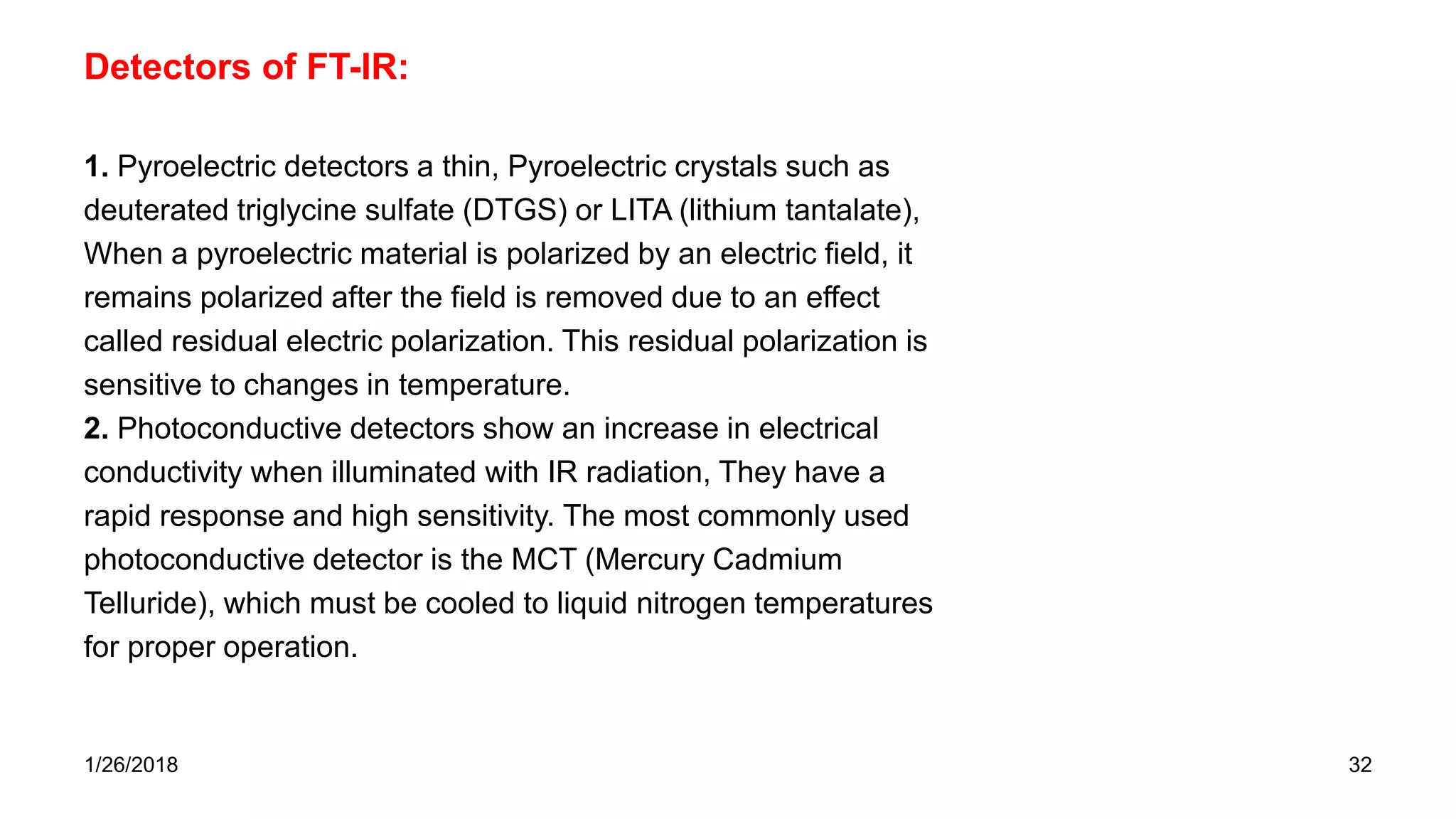 Detectors of FT-IR:

1. Pyroelectric detectors a thin, Pyroelectric crystals such as deuterated triglycine sulfate (DTGS) or LITA (lithium tantalate), When a pyroelectric material is polarized by an electric field, it remains polarized after the field is removed due to an effect called residual electric polarization. This residual polarization is sensitive to changes in temperature.
2. Photoconductive detectors show an increase in electrical conductivity when illuminated with IR radiation, They have a rapid response and high sensitivity. The most commonly used photoconductive detector is the MCT (Mercury Cadmium Telluride), which must be cooled to liquid nitrogen temperatures for proper operation.

1/26/2018

32